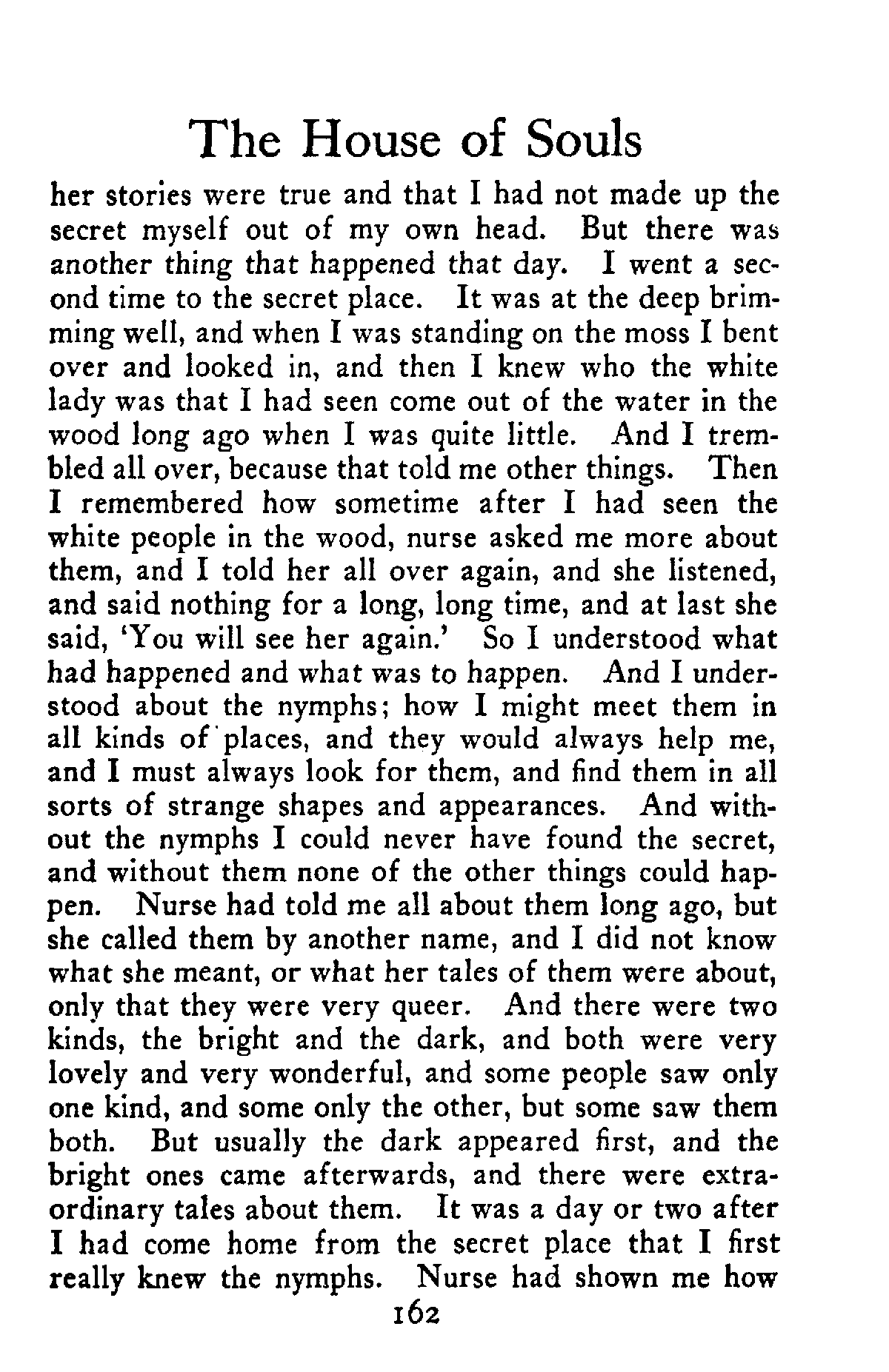 The House of Souls

her stories were true and that I had not made up the secret myself out of my own head. But there was another thing that happened that day. I went a second time to the secret place. It was at the deep brimming well, and when I was standing on the moss I bent over and looked in, and then I knew who the white lady was that I had seen come out of the water in the wood long ago when I was quite little. And I trembled all over, because that told me other things. Then I remembered how sometime after I had seen the white people in the wood, nurse asked me more about them, and I told her all over again, and she listened, and said nothing for a long, long time, and at last she said, 'You will see her again.' So I understood what had happened and what was to happen. And I understood about the nymphs; how I might meet them in all kinds of places, and they would always help me, and I must always look for them, and find them in all sorts of strange shapes and appearances. And without the nymphs I could never have found the secret, and without them none of the other things could happen. Nurse had told me all about them long ago, but she called them by another name, and I did not know what she meant, or what her tales of them were about, only that they were very queer. And there were two kinds, the bright and the dark, and both were very lovely and very wonderful, and some people saw only one kind, and some only the other, but some saw them both. But usually the dark appeared first, and the bright ones came afterwards, and there were extraordinary tales about them. It was a day or two after I had come home from the secret place that I first really knew the nymphs. Nurse had shown me how

162